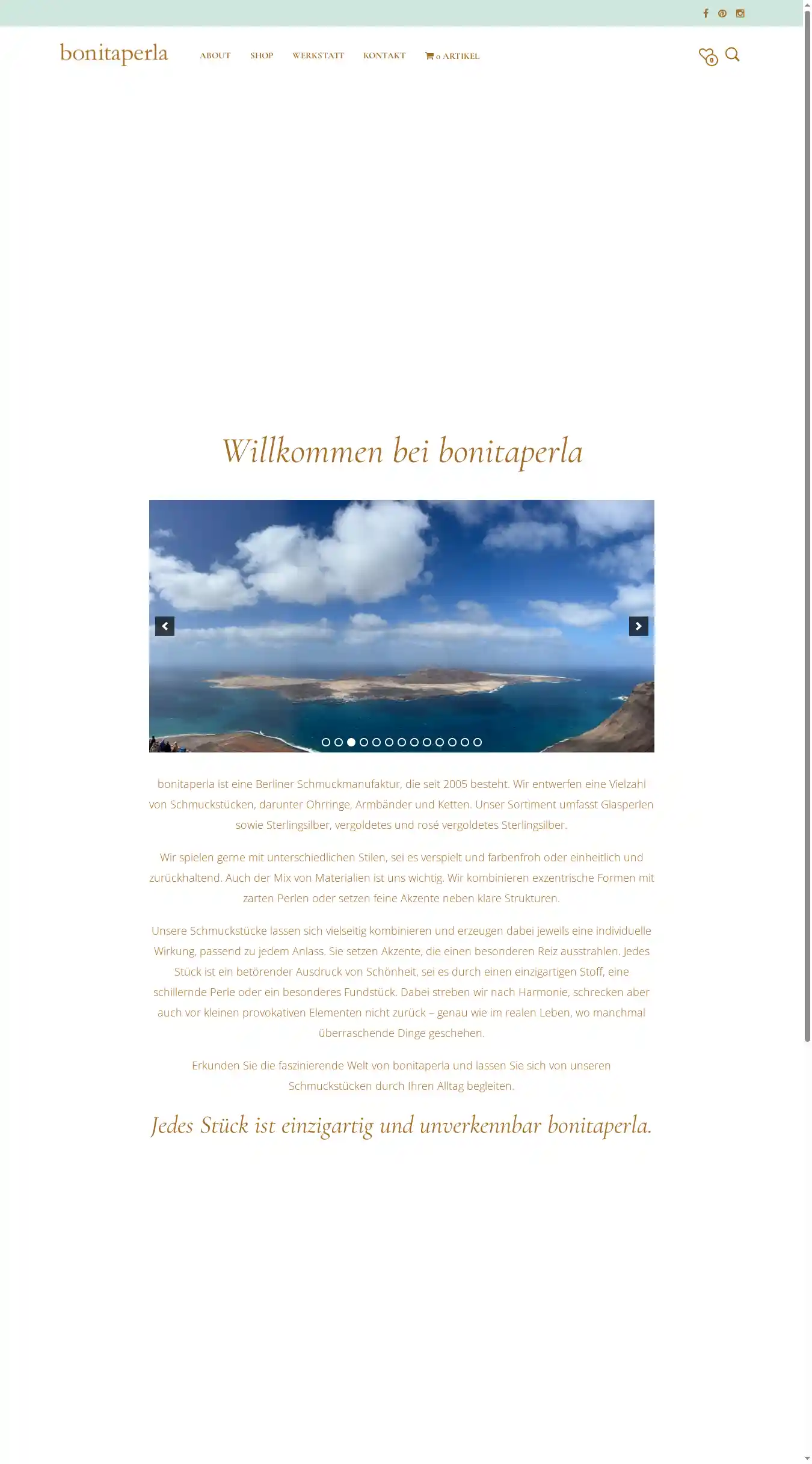 bonitaperla

ABOUT SHOP WERKSTATT KONTAKT 0 ARTIKEL

0

Willkommen bei bonitaperla

bonitaperla ist eine Berliner Schmuckmanufaktur, die seit 2005 besteht. Wir entwerfen eine Vielzahl von Schmuckstücken, darunter Ohrringe, Armbänder und Ketten. Unser Sortiment umfasst Glasperlen sowie Sterlingsilber, vergoldetes und rosé vergoldetes Sterlingsilber.

Wir spielen gerne mit unterschiedlichen Stilen, sei es verspielt und farbenfroh oder einheitlich und zurückhaltend. Auch der Mix von Materialien ist uns wichtig. Wir kombinieren exzentrische Formen mit zarten Perlen oder setzen feine Akzente neben klare Strukturen.

Unsere Schmuckstücke lassen sich vielseitig kombinieren und erzeugen dabei jeweils eine individuelle Wirkung, passend zu jedem Anlass. Sie setzen Akzente, die einen besonderen Reiz ausstrahlen. Jedes Stück ist ein betörender Ausdruck von Schönheit, sei es durch einen einzigartigen Stoff, eine schillernde Perle oder ein besonderes Fundstück. Dabei streben wir nach Harmonie, schrecken aber auch vor kleinen provokativen Elementen nicht zurück – genau wie im realen Leben, wo manchmal überraschende Dinge geschehen.

Erkunden Sie die faszinierende Welt von bonitaperla und lassen Sie sich von unseren Schmuckstücken durch Ihren Alltag begleiten.

Jedes Stück ist einzigartig und unverkennbar bonitaperla.